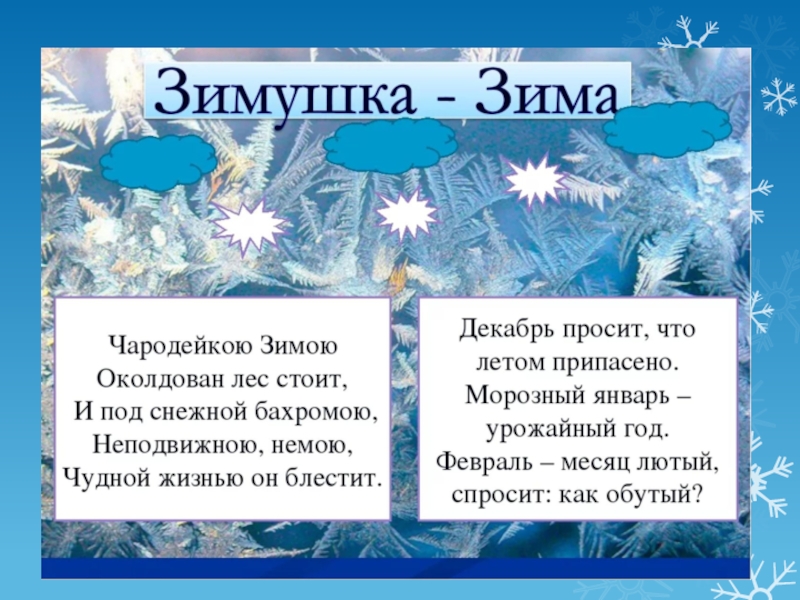 Зимушка - Зима

Чародейкою Зимою
Околдован лес стоит,
И под снежной бахромою,
Неподвижною, немою,
Чудной жизнью он блестит.

Декабрь просит, что
летом припасено.
Морозный январь –
урожайный год.
Февраль – месяц лютый,
спросит: как обутый?